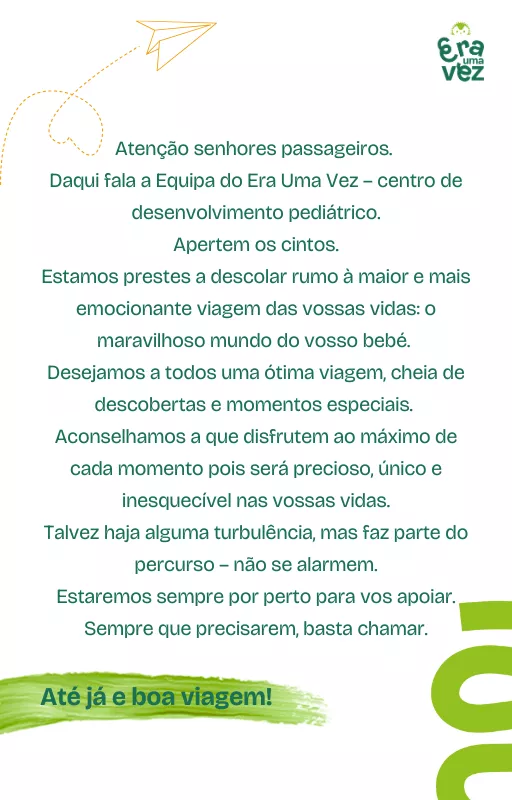 Era
uma
vez

Atenção senhores passageiros.

Daqui fala a Equipa do Era Uma Vez – centro de desenvolvimento pediátrico.

Apertem os cintos.

Estamos prestes a descolar rumo à maior e mais emocionante viagem das vossas vidas: o maravilhoso mundo do vosso bebé.

Desejamos a todos uma ótima viagem, cheia de descobertas e momentos especiais.

Aconselhamos a que disfrutem ao máximo de cada momento pois será precioso, único e inesquecível nas vossas vidas.

Talvez haja alguma turbulência, mas faz parte do percurso – não se alarmem.

Estaremos sempre por perto para vos apoiar.

Sempre que precisarem, basta chamar.

Até já e boa viagem!